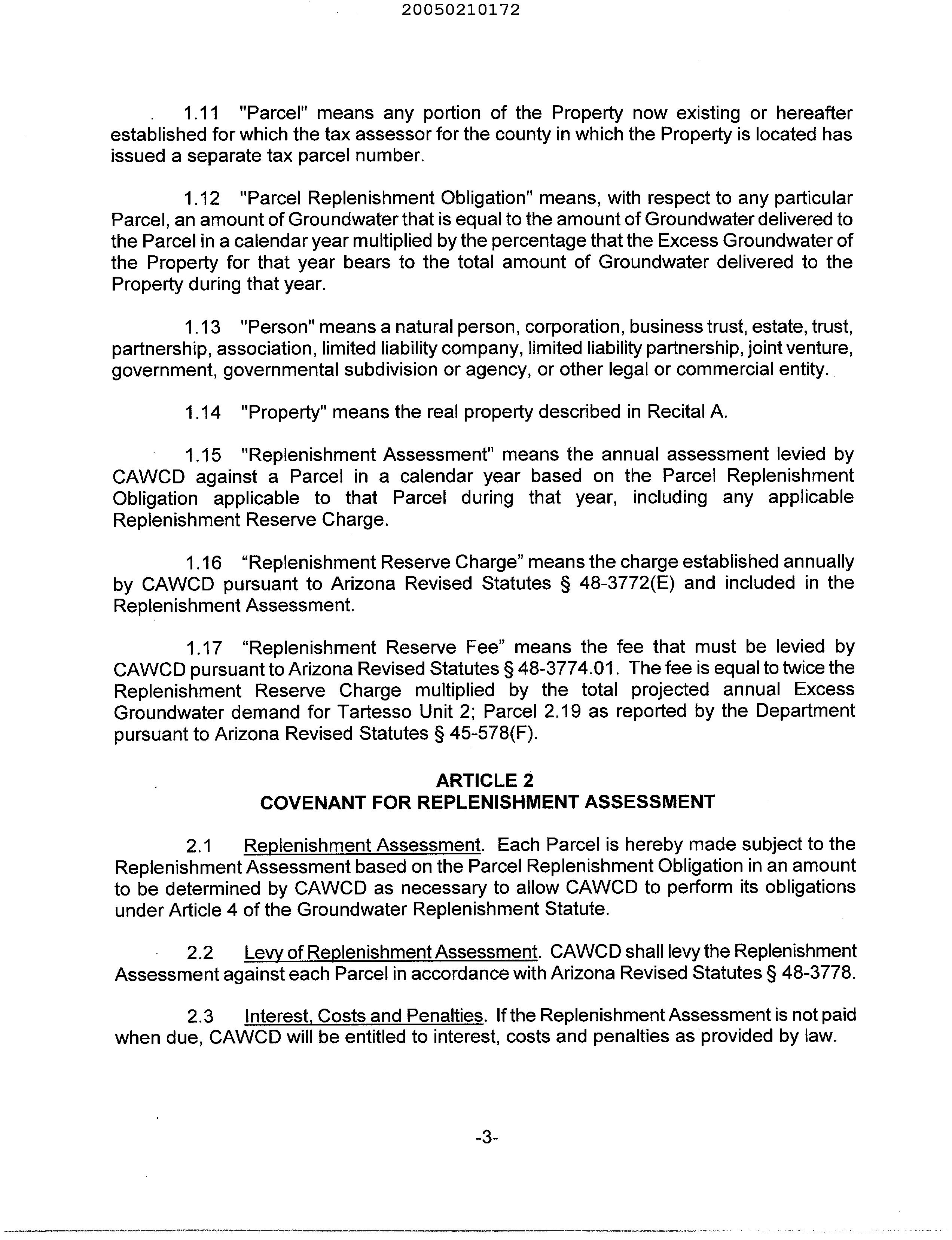 20050210172

1.11 "Parcel" means any portion of the Property now existing or hereafter established for which the tax assessor for the county in which the Property is located has issued a separate tax parcel number.

1.12 "Parcel Replenishment Obligation" means, with respect to any particular Parcel, an amount of Groundwater that is equal to the amount of Groundwater delivered to the Parcel in a calendar year multiplied by the percentage that the Excess Groundwater of the Property for that year bears to the total amount of Groundwater delivered to the Property during that year.

1.13 "Person" means a natural person, corporation, business trust, estate, trust, partnership, association, limited liability company, limited liability partnership, joint venture, government, governmental subdivision or agency, or other legal or commercial entity.

1.14 "Property" means the real property described in Recital A.

1.15 "Replenishment Assessment" means the annual assessment levied by CAWCD against a Parcel in a calendar year based on the Parcel Replenishment Obligation applicable to that Parcel during that year, including any applicable Replenishment Reserve Charge.

1.16 “Replenishment Reserve Charge” means the charge established annually by CAWCD pursuant to Arizona Revised Statutes § 48-3772(E) and included in the Replenishment Assessment.

1.17 “Replenishment Reserve Fee” means the fee that must be levied by CAWCD pursuant to Arizona Revised Statutes § 48-3774.01. The fee is equal to twice the Replenishment Reserve Charge multiplied by the total projected annual Excess Groundwater demand for Tartesso Unit 2; Parcel 2.19 as reported by the Department pursuant to Arizona Revised Statutes § 45-578(F).

ARTICLE 2
COVENANT FOR REPLENISHMENT ASSESSMENT

2.1 Replenishment Assessment. Each Parcel is hereby made subject to the Replenishment Assessment based on the Parcel Replenishment Obligation in an amount to be determined by CAWCD as necessary to allow CAWCD to perform its obligations under Article 4 of the Groundwater Replenishment Statute.

2.2 Levy of Replenishment Assessment. CAWCD shall levy the Replenishment Assessment against each Parcel in accordance with Arizona Revised Statutes § 48-3778.

2.3 Interest, Costs and Penalties. If the Replenishment Assessment is not paid when due, CAWCD will be entitled to interest, costs and penalties as provided by law.

-3-